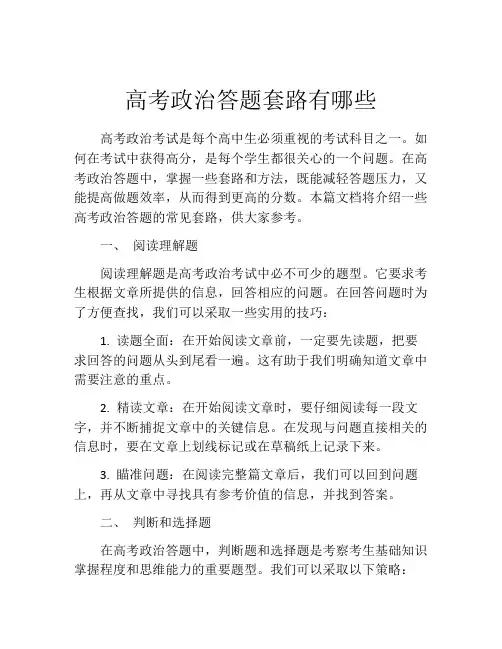 高考政治答题套路有哪些

高考政治考试是每个高中生必须重视的考试科目之一。如何在考试中获得高分，是每个学生都很关心的一个问题。在高考政治答题中，掌握一些套路和方法，既能减轻答题压力，又能提高做题效率，从而得到更高的分数。本篇文档将介绍一些高考政治答题的常见套路，供大家参考。

一、 阅读理解题

阅读理解题是高考政治考试中必不可少的题型。它要求考生根据文章所提供的信息，回答相应的问题。在回答问题时为了方便查找，我们可以采取一些实用的技巧：

1. 读题全面：在开始阅读文章前，一定要先读题，把要求回答的问题从头到尾看一遍。这有助于我们明确知道文章中需要注意的重点。

2. 精读文章：在开始阅读文章时，要仔细阅读每一段文字，并不断捕捉文章中的关键信息。在发现与问题直接相关的信息时，要在文章上划线标记或在草稿纸上记录下来。

3. 瞄准问题：在阅读完整篇文章后，我们可以回到问题上，再从文章中寻找具有参考价值的信息，并找到答案。

二、 判断和选择题

在高考政治答题中，判断题和选择题是考察考生基础知识掌握程度和思维能力的重要题型。我们可以采取以下策略：